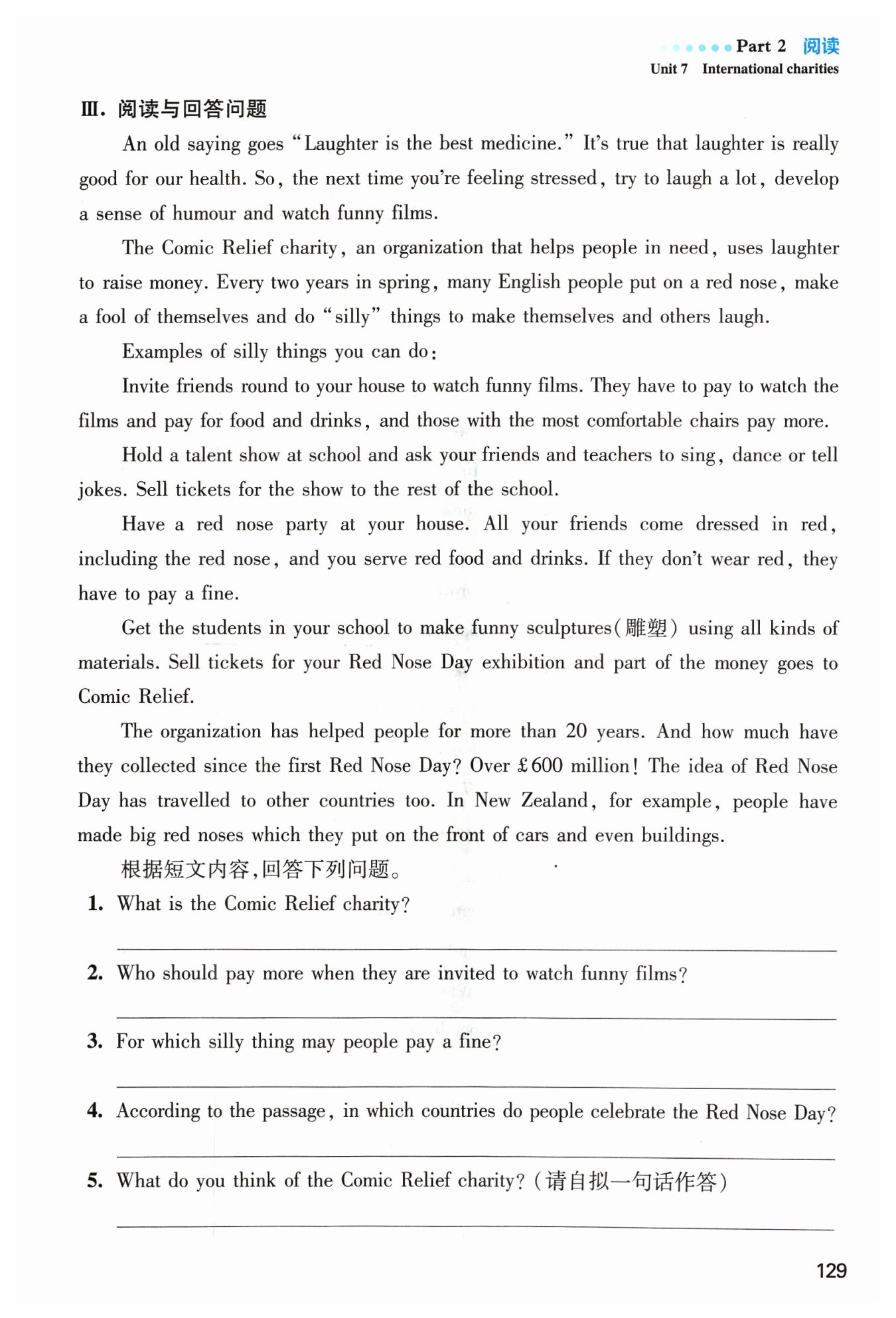 Part 2 阅读
Unit 7 International charities

Ⅲ. 阅读与回答问题

An old saying goes "Laughter is the best medicine." It's true that laughter is really good for our health. So, the next time you're feeling stressed, try to laugh a lot, develop a sense of humour and watch funny films.

The Comic Relief charity, an organization that helps people in need, uses laughter to raise money. Every two years in spring, many English people put on a red nose, make a fool of themselves and do "silly" things to make themselves and others laugh.

Examples of silly things you can do:

Invite friends round to your house to watch funny films. They have to pay to watch the films and pay for food and drinks, and those with the most comfortable chairs pay more.

Hold a talent show at school and ask your friends and teachers to sing, dance or tell jokes. Sell tickets for the show to the rest of the school.

Have a red nose party at your house. All your friends come dressed in red, including the red nose, and you serve red food and drinks. If they don't wear red, they have to pay a fine.

Get the students in your school to make funny sculptures(雕塑) using all kinds of materials. Sell tickets for your Red Nose Day exhibition and part of the money goes to Comic Relief.

The organization has helped people for more than 20 years. And how much have they collected since the first Red Nose Day? Over £600 million! The idea of Red Nose Day has travelled to other countries too. In New Zealand, for example, people have made big red noses which they put on the front of cars and even buildings.

根据短文内容,回答下列问题。

1. What is the Comic Relief charity?

2. Who should pay more when they are invited to watch funny films?

3. For which silly thing may people pay a fine?

4. According to the passage, in which countries do people celebrate the Red Nose Day?

5. What do you think of the Comic Relief charity? (请自拟一句话作答)

129